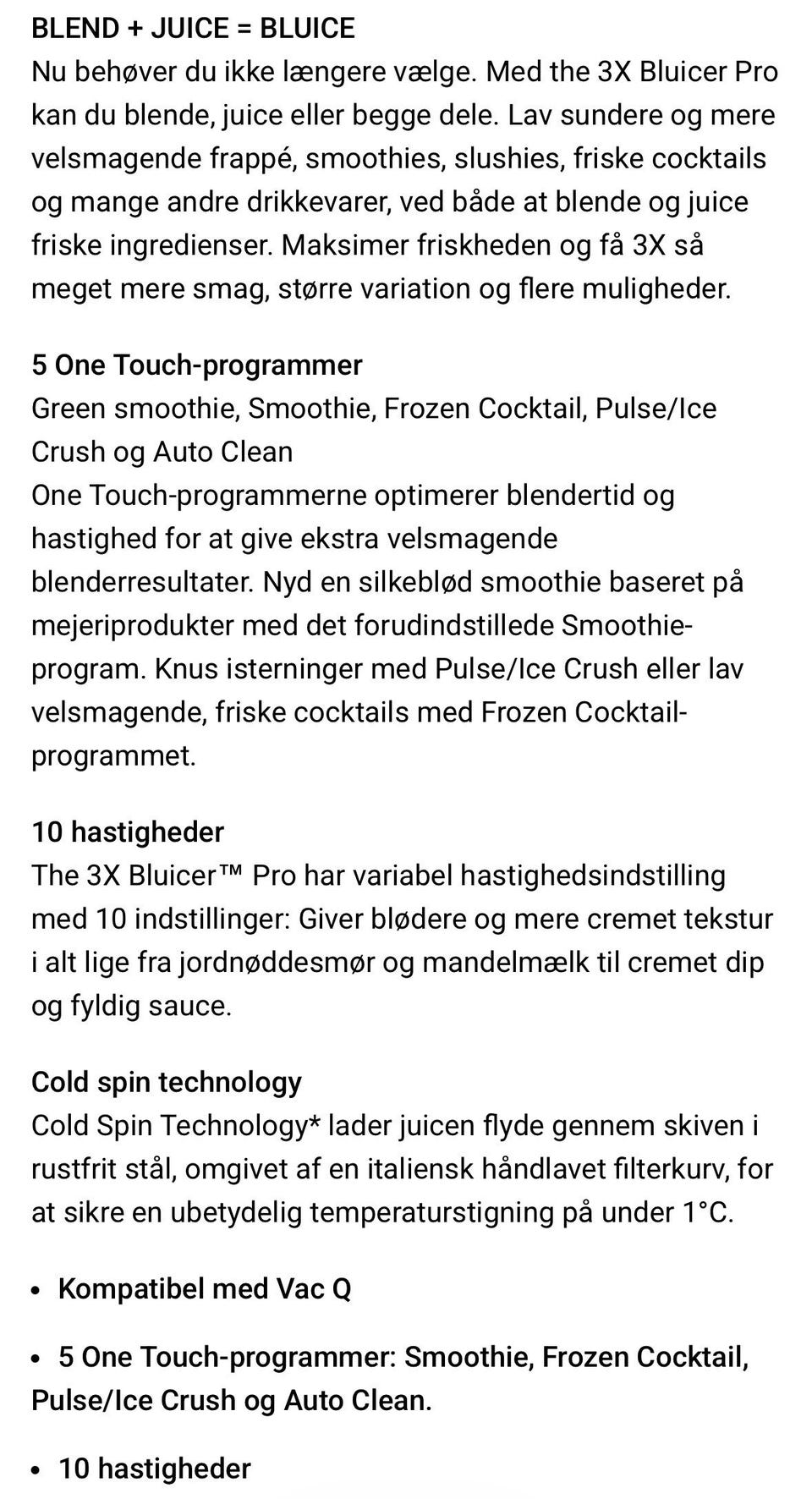 BLEND + JUICE = BLUICE
Nu behøver du ikke længere vælge. Med the 3X Bluicer Pro kan du blende, juice eller begge dele. Lav sundere og mere velsmagende frappé, smoothies, slushies, friske cocktails og mange andre drikkevarer, ved både at blende og juice friske ingredienser. Maksimer friskheden og få 3X så meget mere smag, større variation og flere muligheder.

5 One Touch-programmer
Green smoothie, Smoothie, Frozen Cocktail, Pulse/Ice Crush og Auto Clean
One Touch-programmerne optimerer blendertid og hastighed for at give ekstra velsmagende blenderresultater. Nyd en silkeblød smoothie baseret på mejeriprodukter med det forudindstillede Smoothie-program. Knus isterninger med Pulse/Ice Crush eller lav velsmagende, friske cocktails med Frozen Cocktail-programmet.

10 hastigheder
The 3X Bluicer™ Pro har variabel hastighedsindstilling med 10 indstillinger: Giver blødere og mere cremet tekstur i alt lige fra jordnøddesmør og mandelmælk til cremet dip og fyldig sauce.

Cold spin technology
Cold Spin Technology* lader juicen flyde gennem skiven i rustfrit stål, omgivet af en italiensk håndlavet filterkurv, for at sikre en ubetydelig temperaturstigning på under 1°C.

• Kompatibel med Vac Q

• 5 One Touch-programmer: Smoothie, Frozen Cocktail, Pulse/Ice Crush og Auto Clean.

• 10 hastigheder